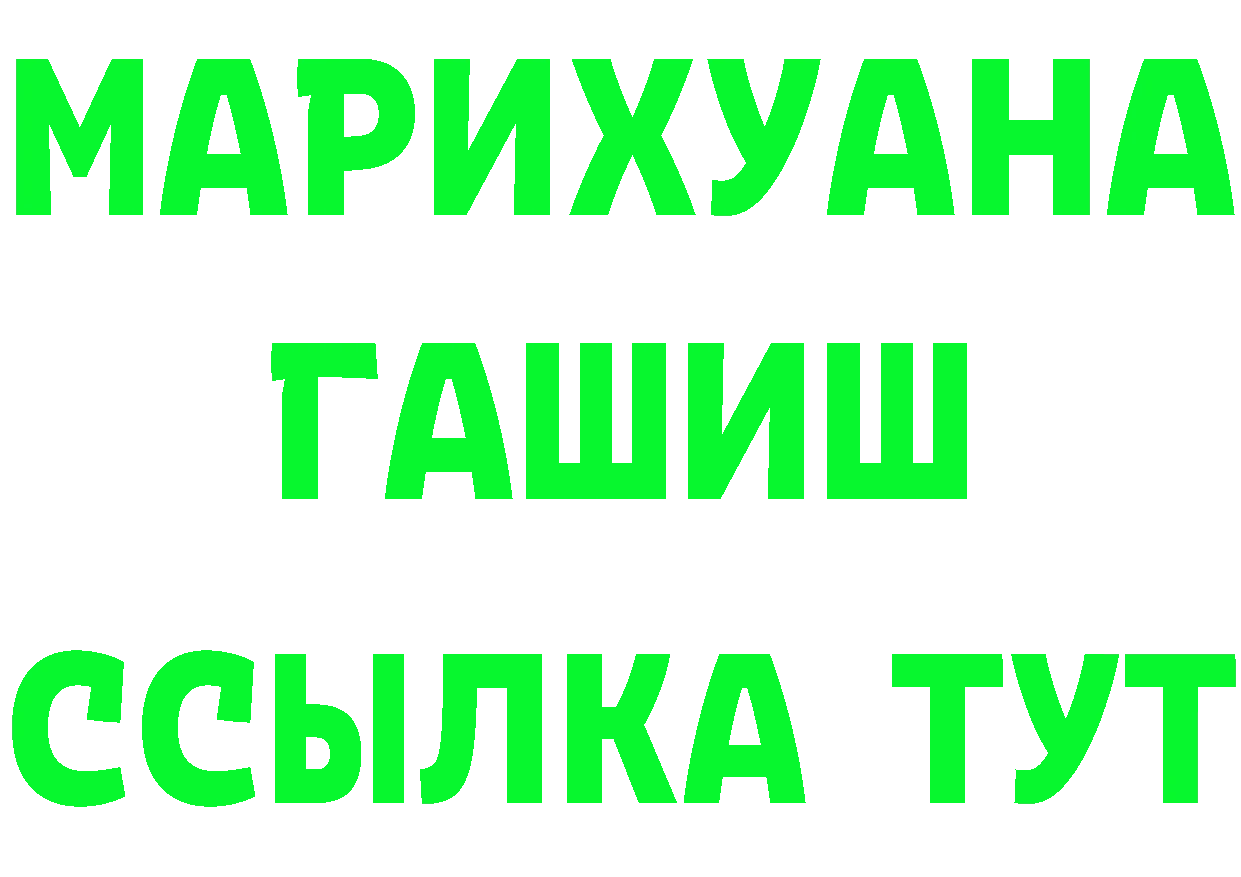 МАРИХУАНА
ГАШИШ
ССЫЛКА ТУТ